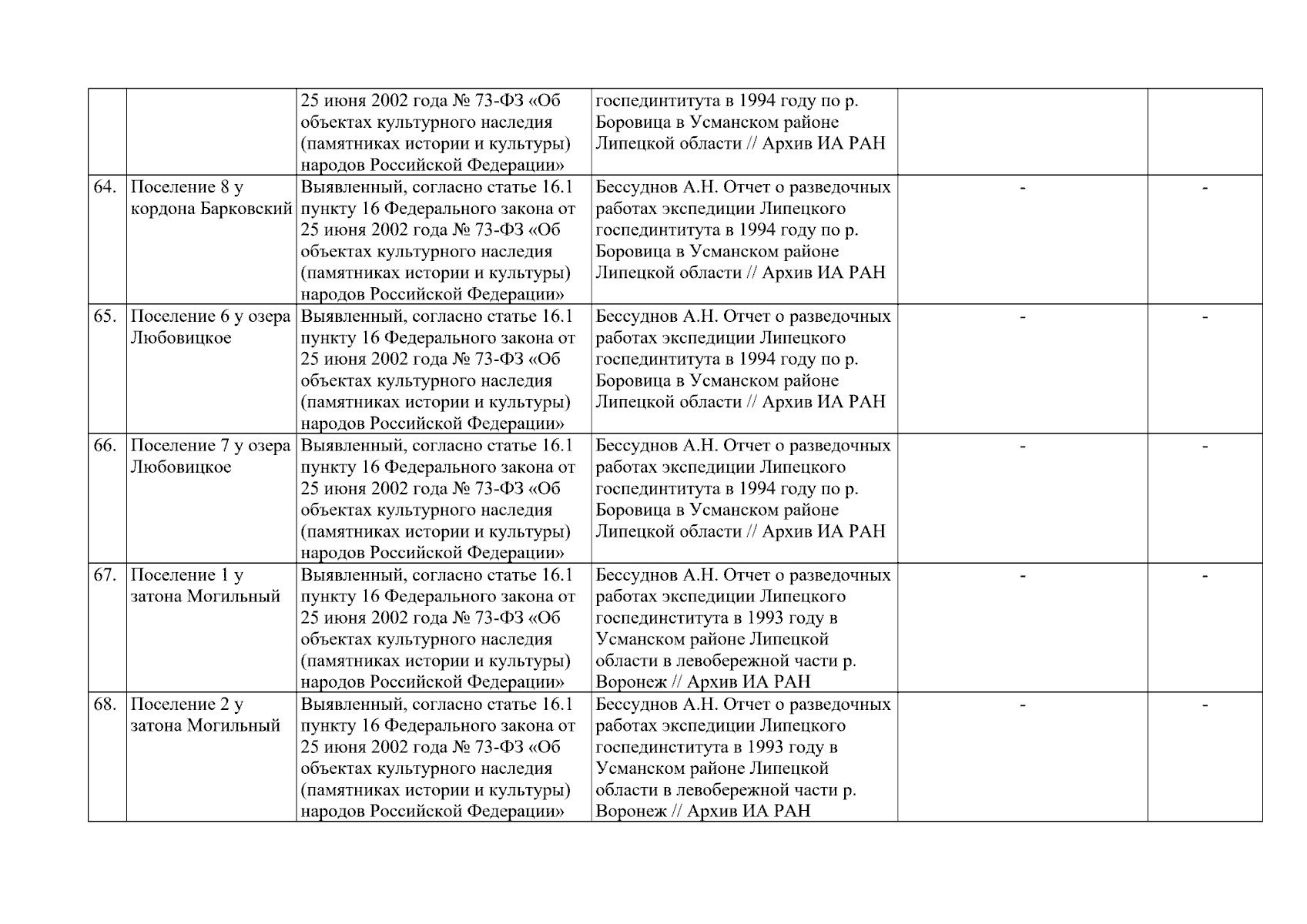 | | | | | | |
|---|---|---|---|---|---|
| | | 25 июня 2002 года № 73-ФЗ «Об объектах культурного наследия (памятниках истории и культуры) народов Российской Федерации» | госпединтитута в 1994 году по р. Боровица в Усманском районе Липецкой области // Архив ИА РАН | | |
| 64. | Поселение 8 у кордона Барковский | Выявленный, согласно статье 16.1 пункту 16 Федерального закона от 25 июня 2002 года № 73-ФЗ «Об объектах культурного наследия (памятниках истории и культуры) народов Российской Федерации» | Бессуднов А.Н. Отчет о разведочных работах экспедиции Липецкого госпединтитута в 1994 году по р. Боровица в Усманском районе Липецкой области // Архив ИА РАН | - | - |
| 65. | Поселение 6 у озера Любовицкое | Выявленный, согласно статье 16.1 пункту 16 Федерального закона от 25 июня 2002 года № 73-ФЗ «Об объектах культурного наследия (памятниках истории и культуры) народов Российской Федерации» | Бессуднов А.Н. Отчет о разведочных работах экспедиции Липецкого госпединтитута в 1994 году по р. Боровица в Усманском районе Липецкой области // Архив ИА РАН | - | - |
| 66. | Поселение 7 у озера Любовицкое | Выявленный, согласно статье 16.1 пункту 16 Федерального закона от 25 июня 2002 года № 73-ФЗ «Об объектах культурного наследия (памятниках истории и культуры) народов Российской Федерации» | Бессуднов А.Н. Отчет о разведочных работах экспедиции Липецкого госпединтитута в 1994 году по р. Боровица в Усманском районе Липецкой области // Архив ИА РАН | - | - |
| 67. | Поселение 1 у затона Могильный | Выявленный, согласно статье 16.1 пункту 16 Федерального закона от 25 июня 2002 года № 73-ФЗ «Об объектах культурного наследия (памятниках истории и культуры) народов Российской Федерации» | Бессуднов А.Н. Отчет о разведочных работах экспедиции Липецкого госпединститута в 1993 году в Усманском районе Липецкой области в левобережной части р. Воронеж // Архив ИА РАН | - | - |
| 68. | Поселение 2 у затона Могильный | Выявленный, согласно статье 16.1 пункту 16 Федерального закона от 25 июня 2002 года № 73-ФЗ «Об объектах культурного наследия (памятниках истории и культуры) народов Российской Федерации» | Бессуднов А.Н. Отчет о разведочных работах экспедиции Липецкого госпединститута в 1993 году в Усманском районе Липецкой области в левобережной части р. Воронеж // Архив ИА РАН | - | - |